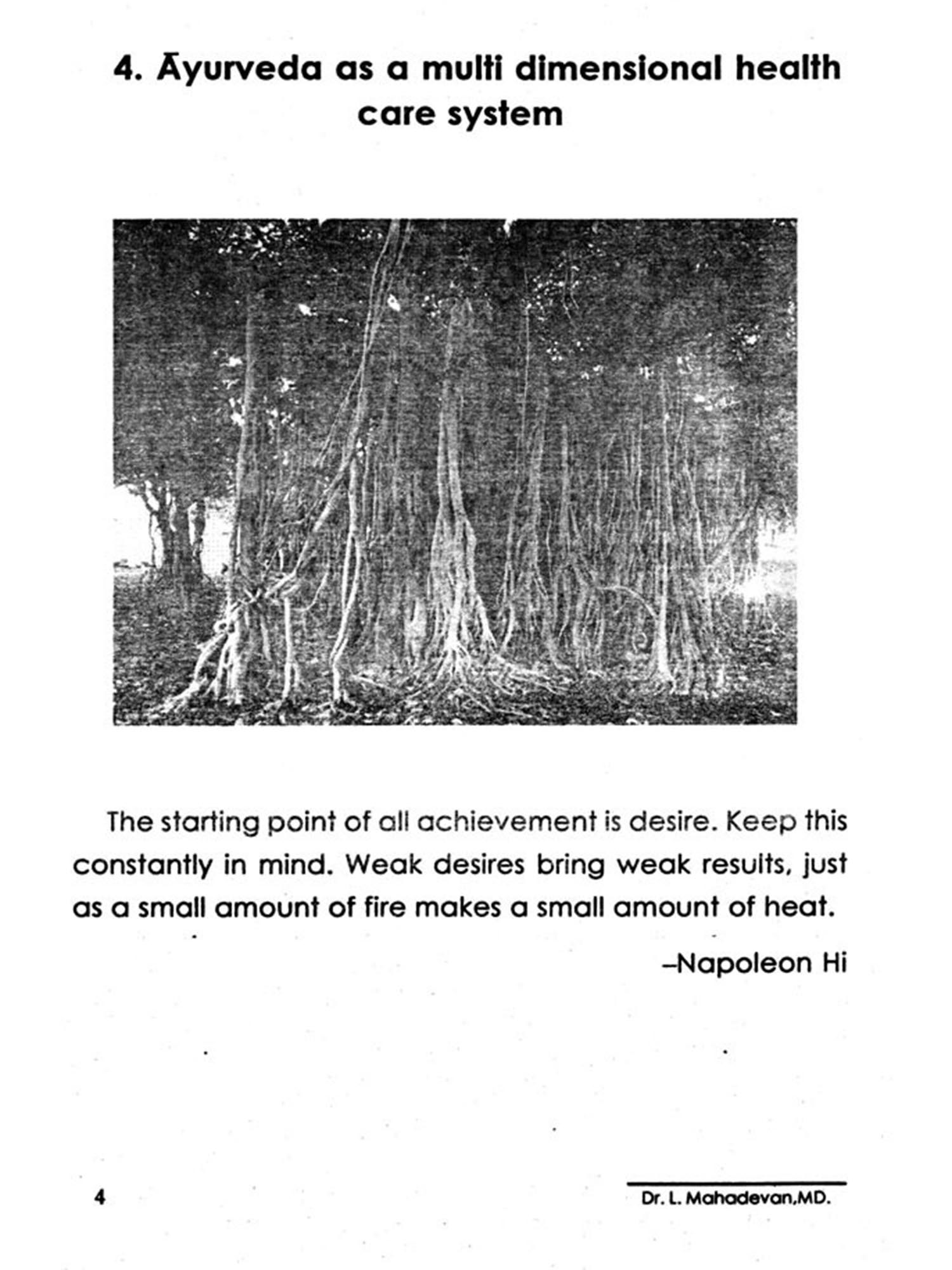 4. Āyurveda as a multi dimensional health care system

The starting point of all achievement is desire. Keep this constantly in mind. Weak desires bring weak results, just as a small amount of fire makes a small amount of heat.

–Napoleon Hi

4

Dr. L. Mahadevan,MD.